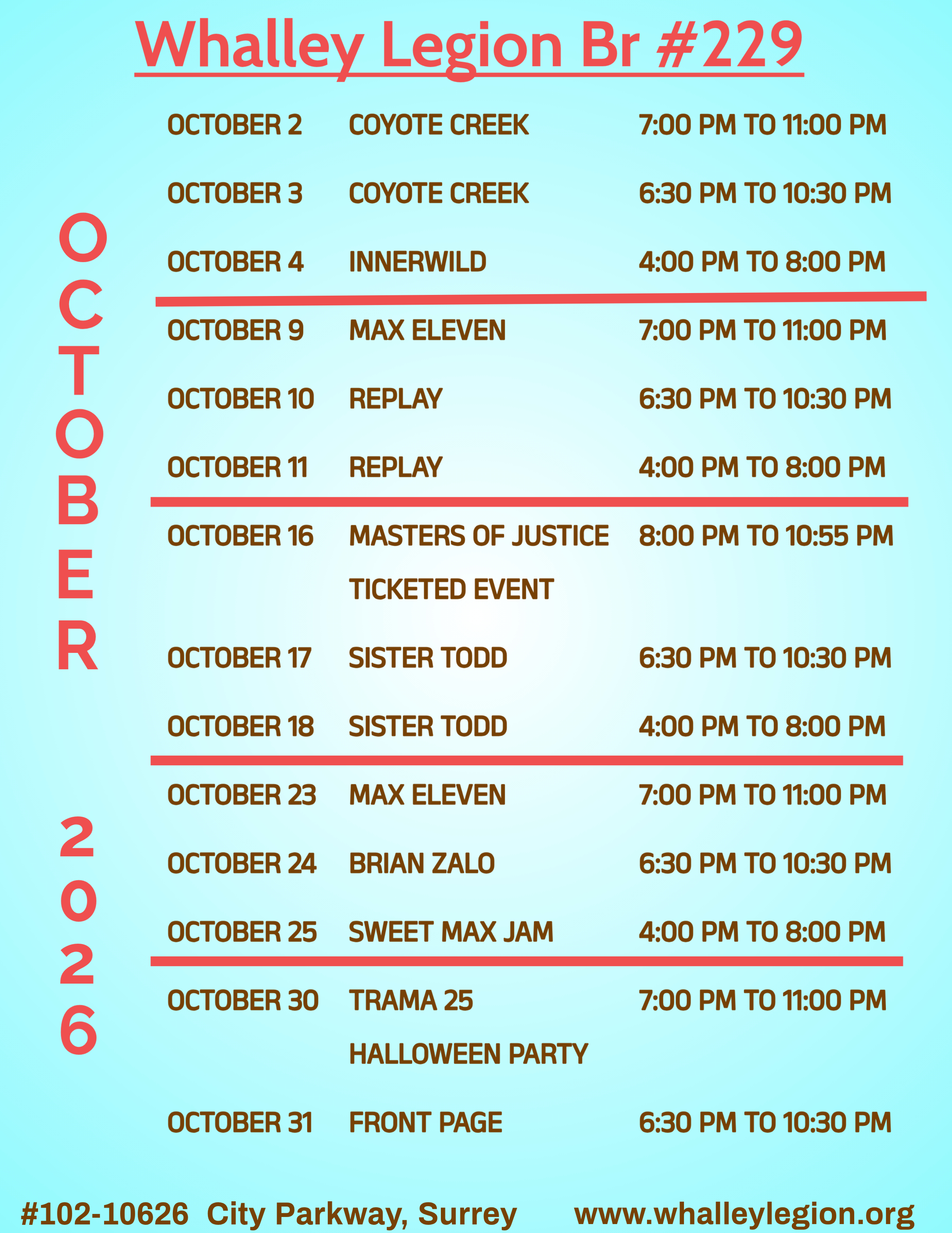 Whalley Legion Br #229

OCTOBER

2026

OCTOBER 2 COYOTE CREEK 7:00 PM TO 11:00 PM

OCTOBER 3 COYOTE CREEK 6:30 PM TO 10:30 PM

OCTOBER 4 INNERWILD 4:00 PM TO 8:00 PM

OCTOBER 9 MAX ELEVEN 7:00 PM TO 11:00 PM

OCTOBER 10 REPLAY 6:30 PM TO 10:30 PM

OCTOBER 11 REPLAY 4:00 PM TO 8:00 PM

OCTOBER 16 MASTERS OF JUSTICE 8:00 PM TO 10:55 PM
TICKETED EVENT

OCTOBER 17 SISTER TODD 6:30 PM TO 10:30 PM

OCTOBER 18 SISTER TODD 4:00 PM TO 8:00 PM

OCTOBER 23 MAX ELEVEN 7:00 PM TO 11:00 PM

OCTOBER 24 BRIAN ZALO 6:30 PM TO 10:30 PM

OCTOBER 25 SWEET MAX JAM 4:00 PM TO 8:00 PM

OCTOBER 30 TRAMA 25 7:00 PM TO 11:00 PM
HALLOWEEN PARTY

OCTOBER 31 FRONT PAGE 6:30 PM TO 10:30 PM

#102-10626 City Parkway, Surrey www.whalleylegion.org